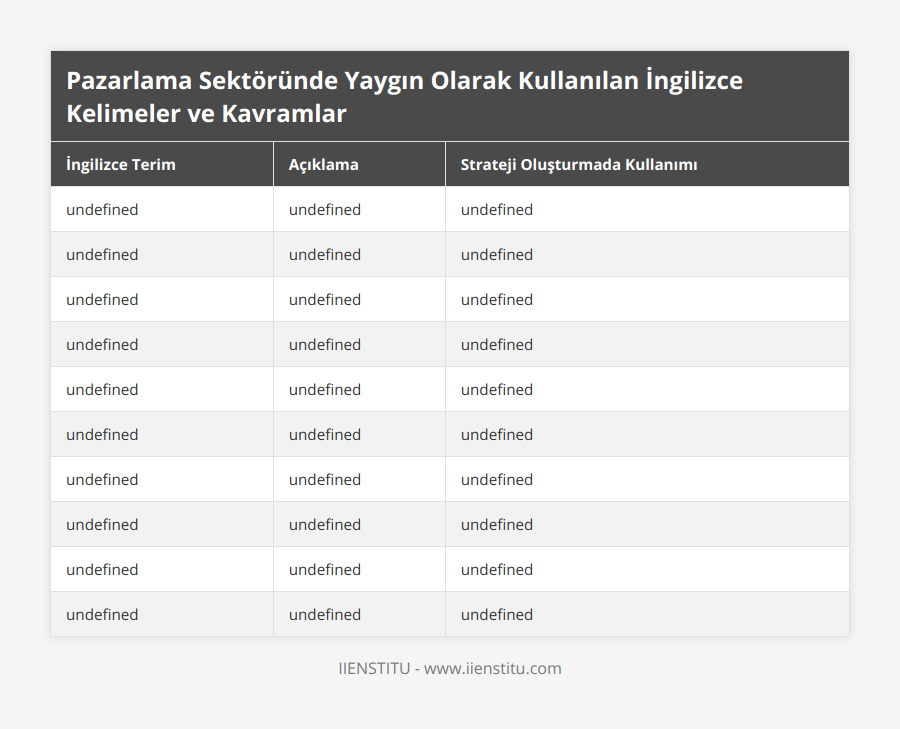 Pazarlama Sektöründe Yaygın Olarak Kullanılan İngilizce Kelimeler ve Kavramlar

| İngilizce Terim | Açıklama | Strateji Oluşturmada Kullanımı |
|---|---|---|
| undefined | undefined | undefined |
| undefined | undefined | undefined |
| undefined | undefined | undefined |
| undefined | undefined | undefined |
| undefined | undefined | undefined |
| undefined | undefined | undefined |
| undefined | undefined | undefined |
| undefined | undefined | undefined |
| undefined | undefined | undefined |
| undefined | undefined | undefined |

IIENSTITU - www.iienstitu.com